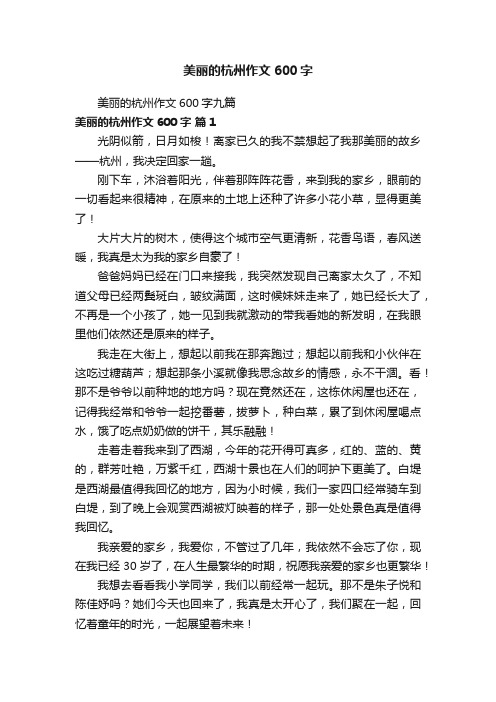 美丽的杭州作文 600 字

美丽的杭州作文 600 字九篇

美丽的杭州作文 600 字 篇 1

光阴似箭，日月如梭！离家已久的我不禁想起了我那美丽的故乡——杭州，我决定回家一趟。

刚下车，沐浴着阳光，伴着那阵阵花香，来到我的家乡，眼前的一切看起来很精神，在原来的土地上还种了许多小花小草，显得更美了！

大片大片的树木，使得这个城市空气更清新，花香鸟语，春风送暖，我真是太为我的家乡自豪了！

爸爸妈妈已经在门口来接我，我突然发现自己离家太久了，不知道父母已经两鬓斑白，皱纹满面，这时候妹妹走来了，她已经长大了，不再是一个小孩了，她一见到我就激动的带我看她的新发明，在我眼里他们依然还是原来的样子。

我走在大街上，想起以前我在那奔跑过；想起以前我和小伙伴在这吃过糖葫芦；想起那条小溪就像我思念故乡的情感，永不干涸。看！那不是爷爷以前种地的地方吗？现在竟然还在，这栋休闲屋也还在，记得我经常和爷爷一起挖番薯，拔萝卜，种白菜，累了到休闲屋喝点水，饿了吃点奶奶做的饼干，其乐融融！

走着走着我来到了西湖，今年的花开得可真多，红的、蓝的、黄的，群芳吐艳，万紫千红，西湖十景也在人们的呵护下更美了。白堤是西湖最值得我回忆的地方，因为小时候，我们一家四口经常骑车到白堤，到了晚上会观赏西湖被灯映着的样子，那一处处景色真是值得我回忆。

我亲爱的家乡，我爱你，不管过了几年，我依然不会忘了你，现在我已经 30 岁了，在人生最繁华的时期，祝愿我亲爱的家乡也更繁华！

我想去看看我小学同学，我们以前经常一起玩。那不是朱子悦和陈佳妤吗？她们今天也回来了，我真是太开心了，我们聚在一起，回忆着童年的时光，一起展望着未来！